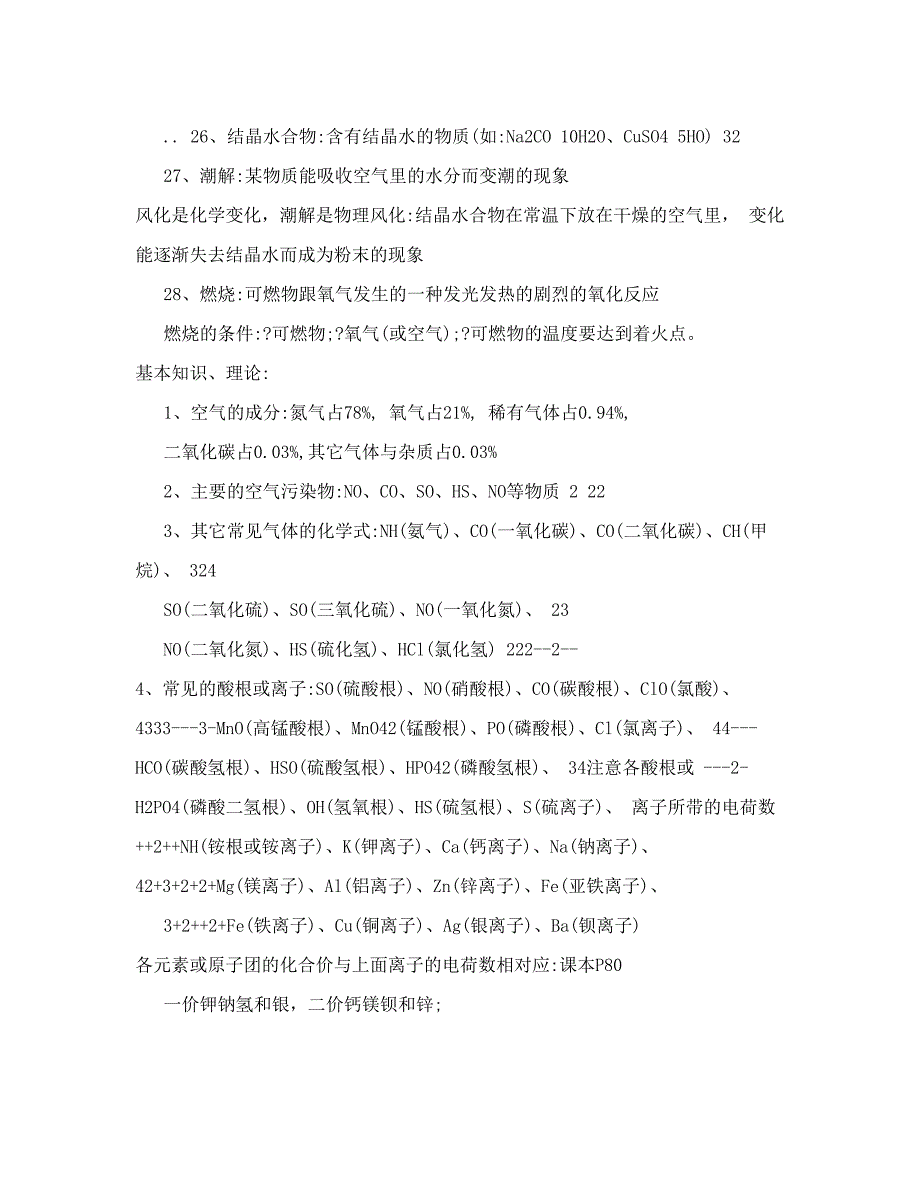 . . 26、结晶水合物:含有结晶水的物质(如:Na2CO 10H2O、CuSO4 5HO) 32

27、潮解:某物质能吸收空气里的水分而变潮的现象

风化是化学变化，潮解是物理风化:结晶水合物在常温下放在干燥的空气里， 变化能逐渐失去结晶水而成为粉末的现象

28、燃烧:可燃物跟氧气发生的一种发光发热的剧烈的氧化反应

燃烧的条件:?可燃物;?氧气(或空气);?可燃物的温度要达到着火点。

基本知识、理论:

1、空气的成分:氮气占78%, 氧气占21%, 稀有气体占0.94%,

二氧化碳占0.03%,其它气体与杂质占0.03%

2、主要的空气污染物:NO、CO、SO、HS、NO等物质 2 22

3、其它常见气体的化学式:NH(氨气)、CO(一氧化碳)、CO(二氧化碳)、CH(甲烷)、 324

SO(二氧化硫)、SO(三氧化硫)、NO(一氧化氮)、 23

NO(二氧化氮)、HS(硫化氢)、HCl(氯化氢) 222--2--

4、常见的酸根或离子:SO(硫酸根)、NO(硝酸根)、CO(碳酸根)、ClO(氯酸)、4333---3-MnO(高锰酸根)、MnO42(锰酸根)、PO(磷酸根)、Cl(氯离子)、 44---HCO(碳酸氢根)、HSO(硫酸氢根)、HPO42(磷酸氢根)、 34注意各酸根或 ---2-H2PO4(磷酸二氢根)、OH(氢氧根)、HS(硫氢根)、S(硫离子)、 离子所带的电荷数++2++NH(铵根或铵离子)、K(钾离子)、Ca(钙离子)、Na(钠离子)、42+3+2+2+Mg(镁离子)、Al(铝离子)、Zn(锌离子)、Fe(亚铁离子)、

3+2++2+Fe(铁离子)、Cu(铜离子)、Ag(银离子)、Ba(钡离子)

各元素或原子团的化合价与上面离子的电荷数相对应:课本P80

一价钾钠氢和银，二价钙镁钡和锌;